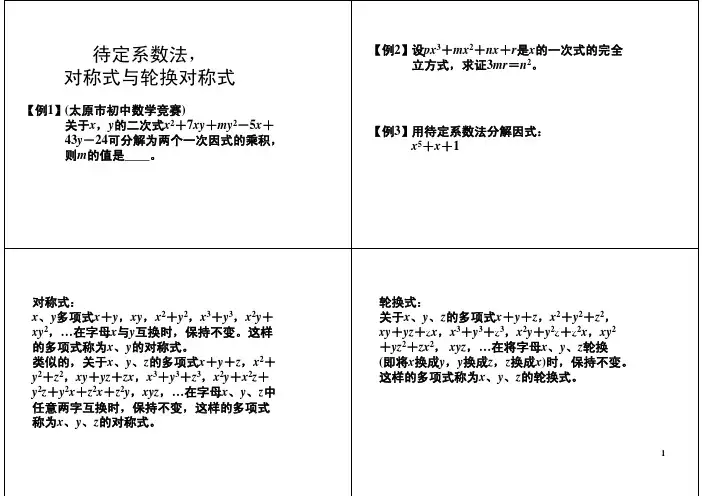 待定系数法，
对称式与轮换对称式

【例1】(太原市初中数学竞赛)
关于$x$，$y$的二次式$x^2+7xy+my^2-5x+43y-24$可分解为两个一次因式的乘积，则$m$的值是____。

【例2】设$px^3+mx^2+nx+r$是$x$的一次式的完全立方式，求证$3mr=n^2$。

【例3】用待定系数法分解因式：
$x^5+x+1$

对称式：
$x$、$y$多项式$x+y$，$xy$，$x^2+y^2$，$x^3+y^3$，$x^2y+xy^2$，…在字母$x$与$y$互换时，保持不变。这样的多项式称为$x$、$y$的对称式。
类似的，关于$x$、$y$、$z$的多项式$x+y+z$，$x^2+y^2+z^2$，$xy+yz+zx$，$x^3+y^3+z^3$，$x^2y+x^2z+y^2z+y^2x+z^2x+z^2y$，$xyz$，…在字母$x$、$y$、$z$中任意两字互换时，保持不变，这样的多项式称为$x$、$y$、$z$的对称式。

轮换式：
关于$x$、$y$、$z$的多项式$x+y+z$，$x^2+y^2+z^2$，$xy+yz+zx$，$x^3+y^3+z^3$，$x^2y+y^2z+z^2x$，$xy^2+yz^2+zx^2$，$xyz$，…在将字母$x$、$y$、$z$轮换(即将$x$换成$y$，$y$换成$z$，$z$换成$x$)时，保持不变。这样的多项式称为$x$、$y$、$z$的轮换式。

1